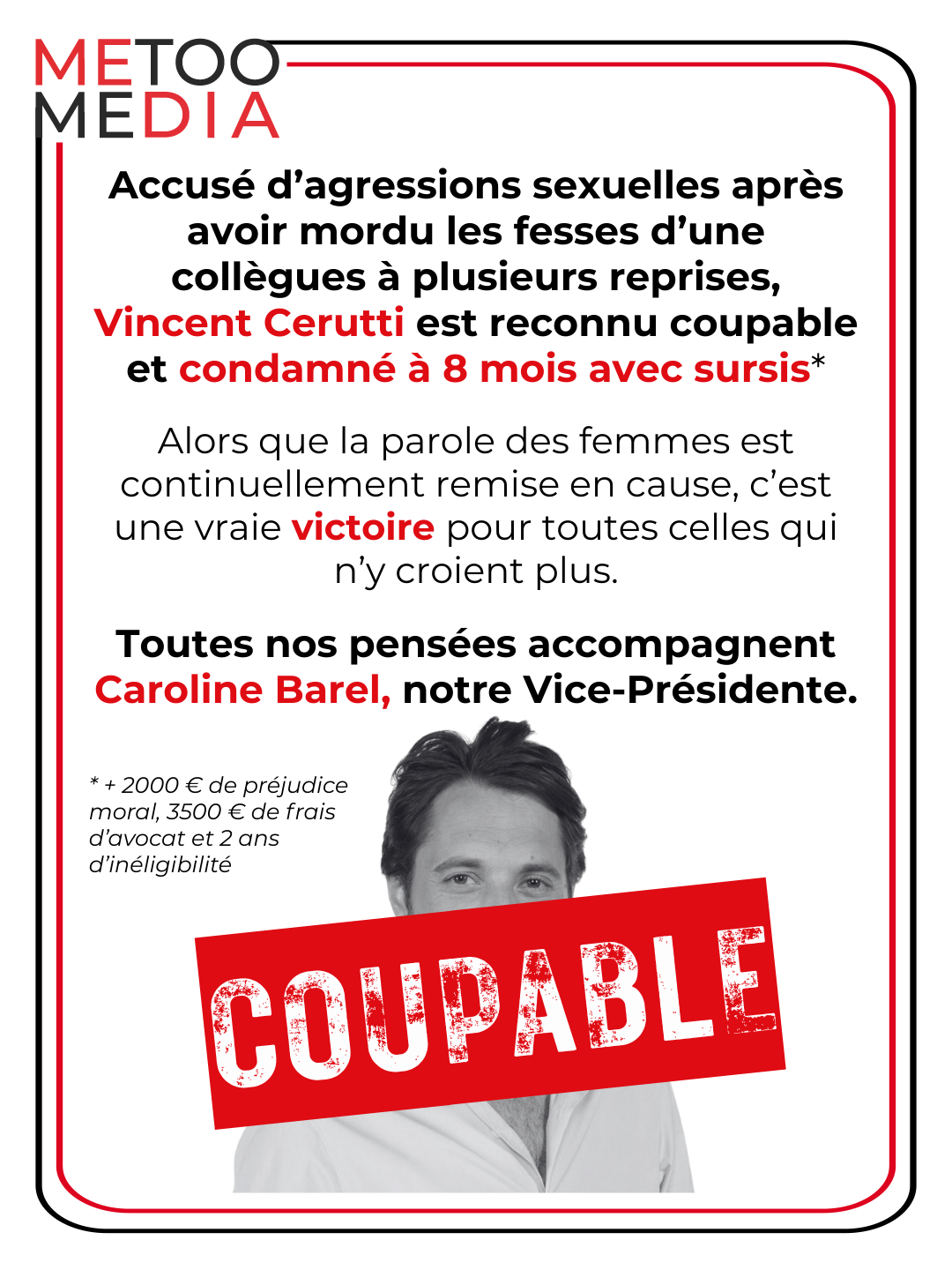 METOO
MEDIA

Accusé d’agressions sexuelles après avoir mordu les fesses d’une collègues à plusieurs reprises, Vincent Cerutti est reconnu coupable et condamné à 8 mois avec sursis*

Alors que la parole des femmes est continuellement remise en cause, c’est une vraie victoire pour toutes celles qui n’y croient plus.

Toutes nos pensées accompagnent Caroline Barel, notre Vice-Présidente.

* + 2000 € de préjudice moral, 3500 € de frais d’avocat et 2 ans d’inéligibilité

COUPABLE